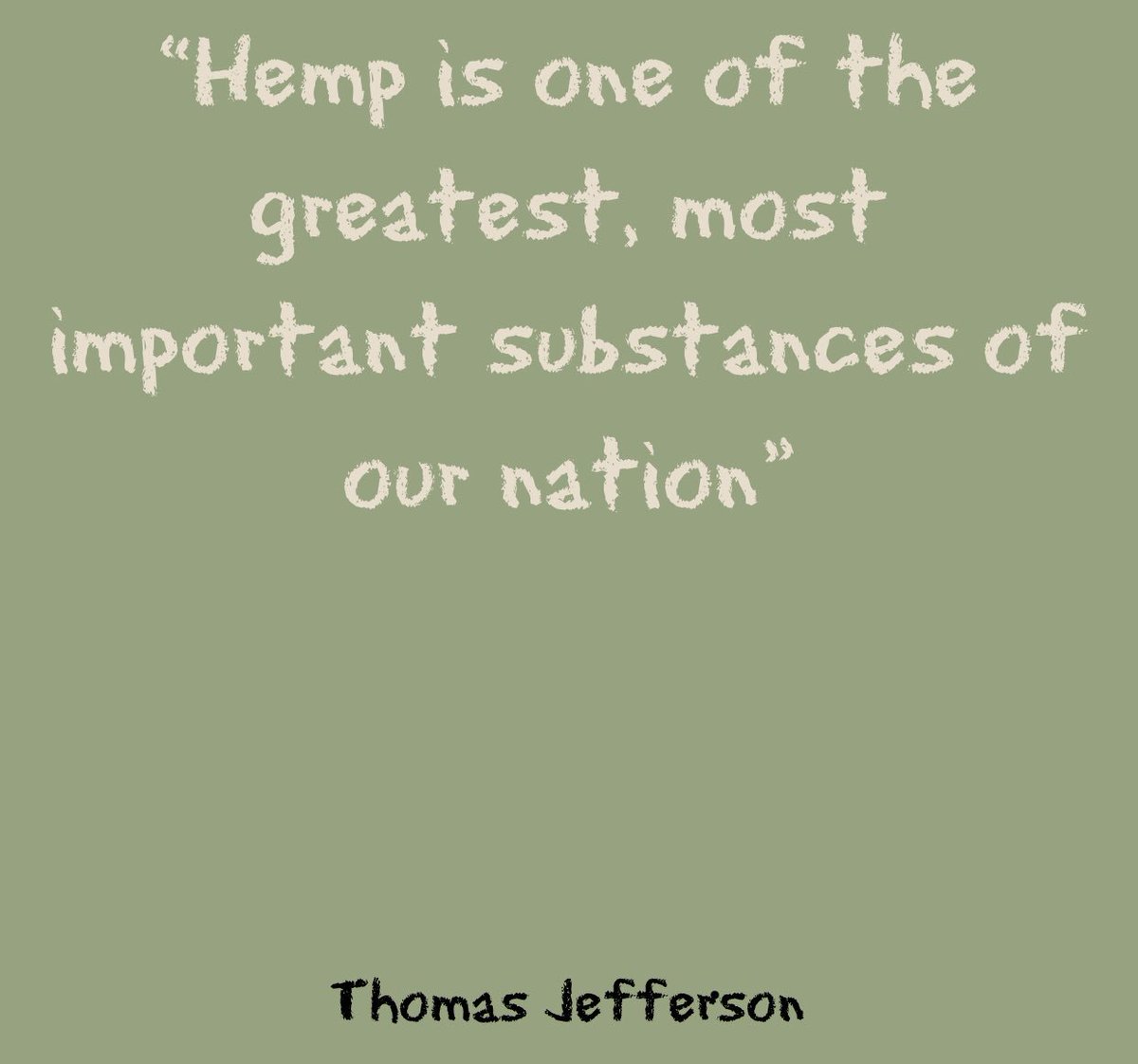 “Hemp is one of the greatest, most important substances of our nation”

Thomas Jefferson